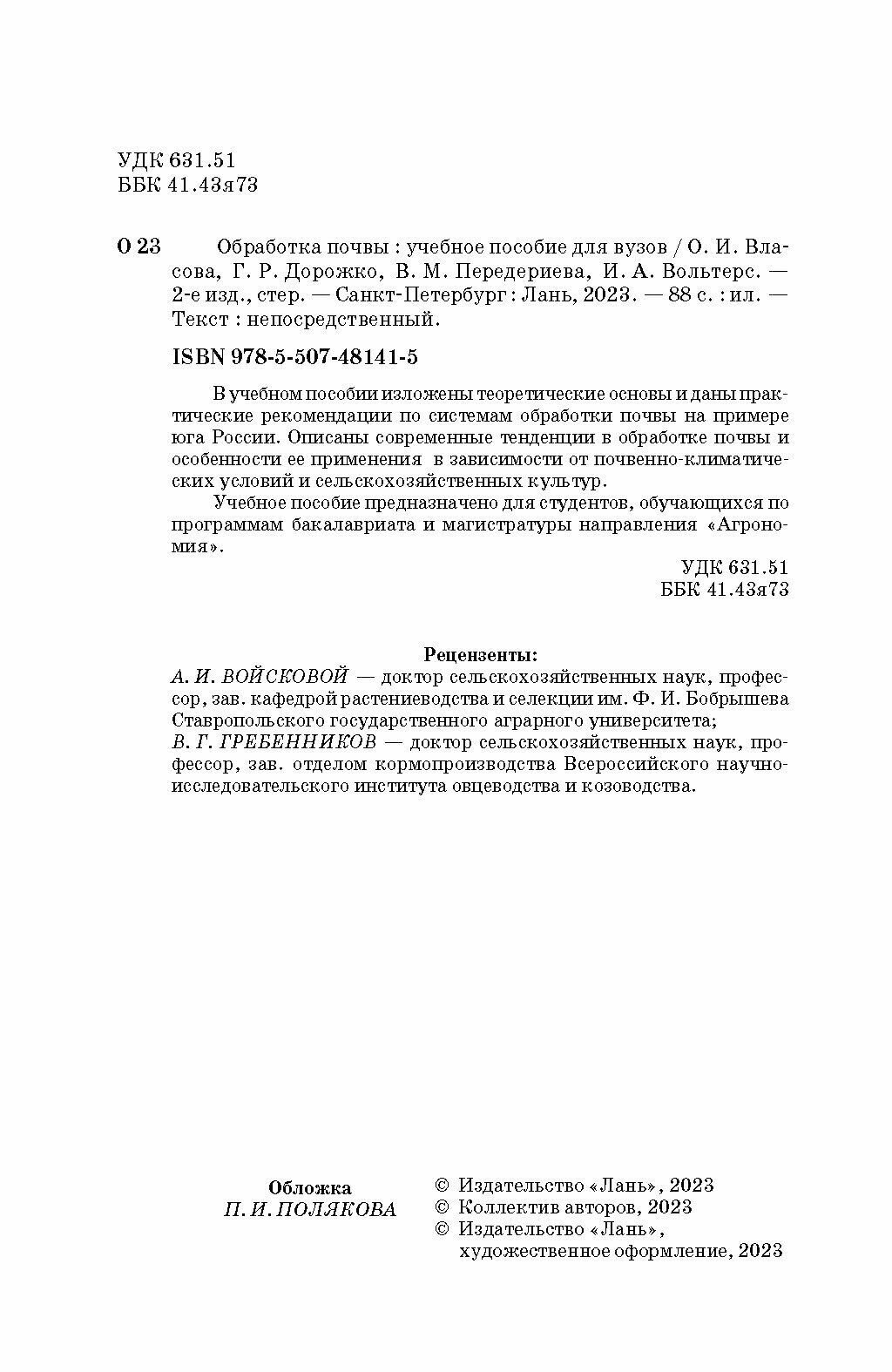 УДК 631.51
ББК 41.43я73

О 23 Обработка почвы : учебное пособие для вузов / О. И. Власова, Г. Р. Дорожко, В. М. Передериева, И. А. Вольтерс. — 2-е изд., стер. — Санкт-Петербург : Лань, 2023. — 88 с. : ил. — Текст : непосредственный.

ISBN 978-5-507-48141-5

В учебном пособии изложены теоретические основы и даны практические рекомендации по системам обработки почвы на примере юга России. Описаны современные тенденции в обработке почвы и особенности ее применения в зависимости от почвенно-климатических условий и сельскохозяйственных культур.

Учебное пособие предназначено для студентов, обучающихся по программам бакалавриата и магистратуры направления «Агрономия».

УДК 631.51
ББК 41.43я73

Рецензенты:
А. И. ВОЙСКОВОЙ — доктор сельскохозяйственных наук, профессор, зав. кафедрой растениеводства и селекции им. Ф. И. Бобрышева Ставропольского государственного аграрного университета;
В. Г. ГРЕБЕННИКОВ — доктор сельскохозяйственных наук, профессор, зав. отделом кормопроизводства Всероссийского научно-исследовательского института овцеводства и козоводства.

Обложка
П. И. ПОЛЯКОВА

© Издательство «Лань», 2023
© Коллектив авторов, 2023
© Издательство «Лань», художественное оформление, 2023